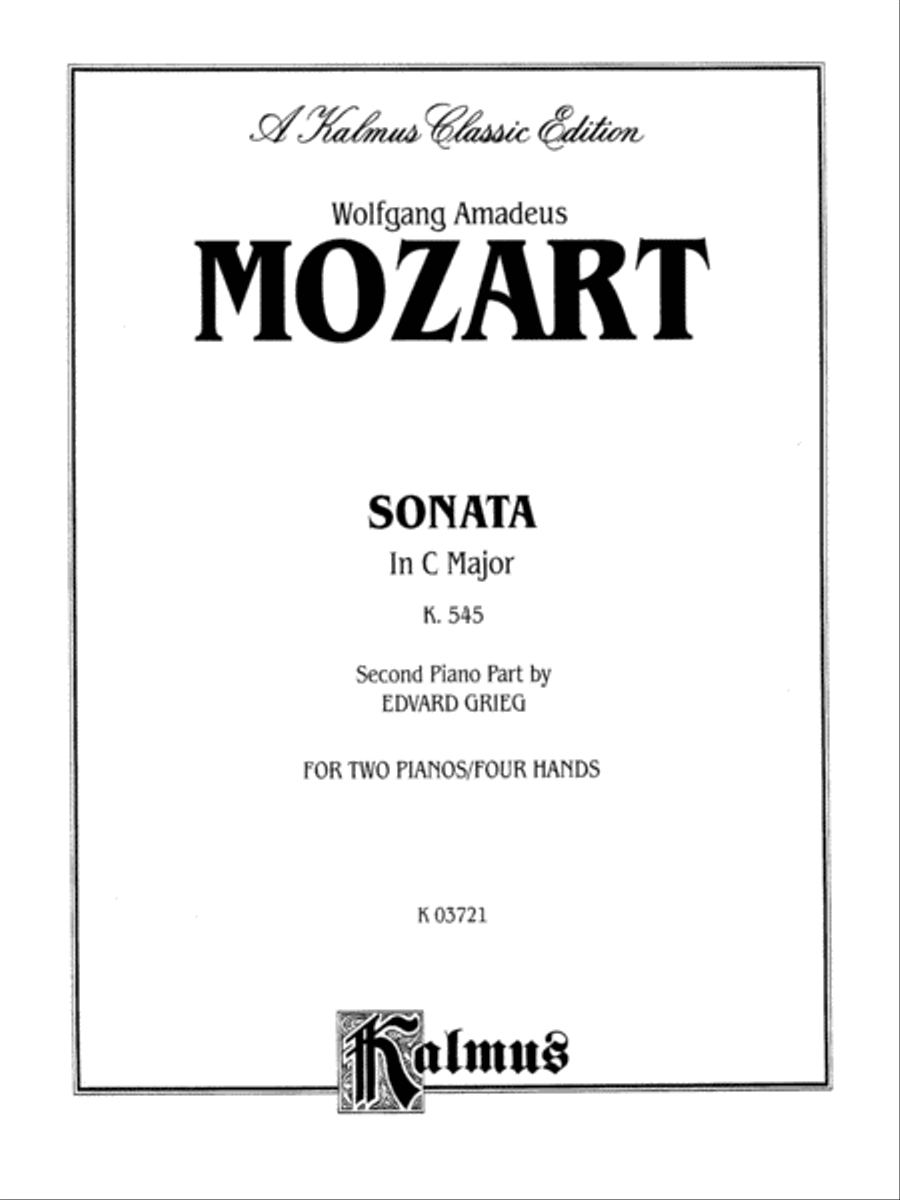 A Kalmus Classic Edition

Wolfgang Amadeus
MOZART

SONATA
In C Major
K. 545

Second Piano Part by
EDVARD GRIEG

FOR TWO PIANOS/FOUR HANDS

K 03721

Kalmus